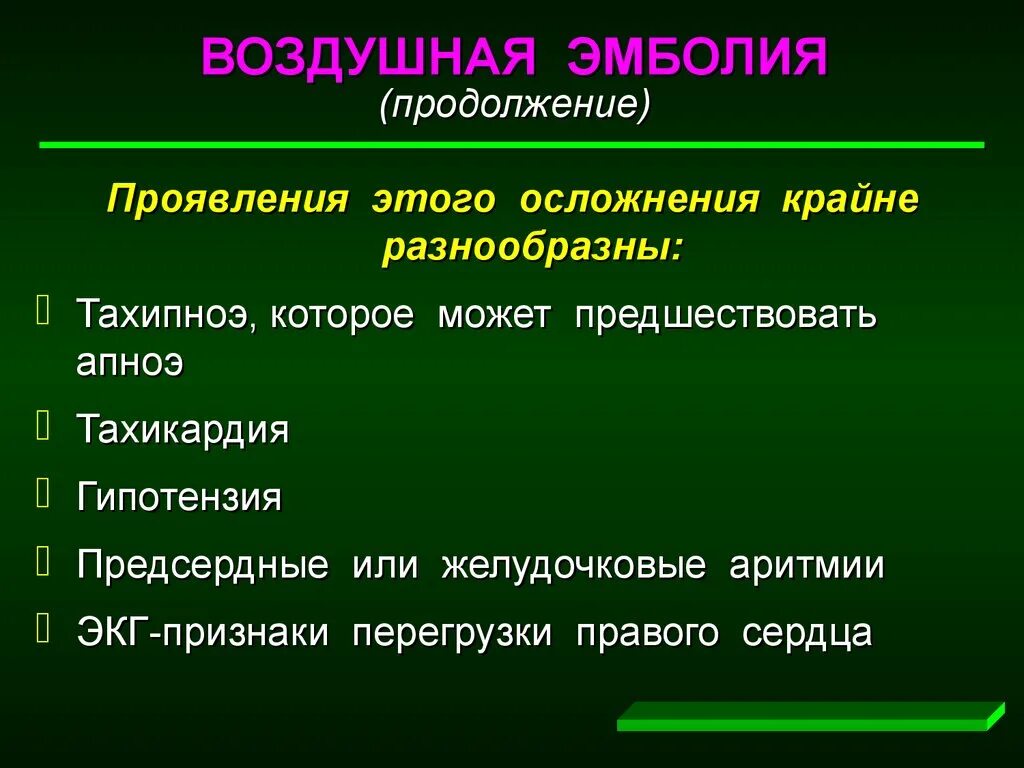 ВОЗДУШНАЯ ЭМБОЛИЯ
(продолжение)

Проявления этого осложнения крайне разнообразны:

Тахипноэ, которое может предшествовать апноэ

Тахикардия

Гипотензия

Предсердные или желудочковые аритмии

ЭКГ-признаки перегрузки правого сердца